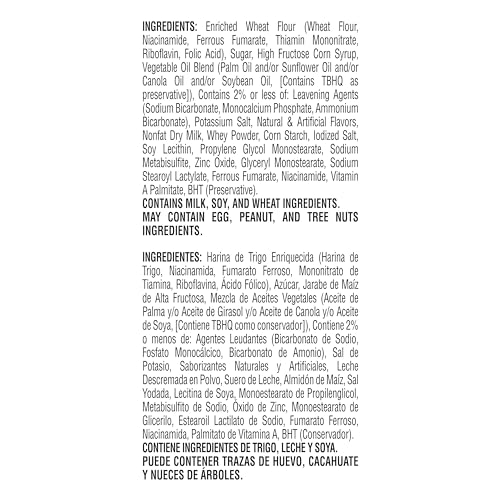 INGREDIENTS: Enriched Wheat Flour (Wheat Flour, Niacinamide, Ferrous Fumarate, Thiamin Mononitrate, Riboflavin, Folic Acid), Sugar, High Fructose Corn Syrup, Vegetable Oil Blend (Palm Oil and/or Sunflower Oil and/or Canola Oil and/or Soybean Oil, [Contains TBHQ as preservative]), Contains 2% or less of: Leavening Agents (Sodium Bicarbonate, Monocalcium Phosphate, Ammonium Bicarbonate), Potassium Salt, Natural & Artificial Flavors, Nonfat Dry Milk, Whey Powder, Corn Starch, Iodized Salt, Soy Lecithin, Propylene Glycol Monostearate, Sodium Metabisulfite, Zinc Oxide, Glyceryl Monostearate, Sodium Stearoyl Lactylate, Ferrous Fumarate, Niacinamide, Vitamin A Palmitate, BHT (Preservative).
CONTAINS MILK, SOY, AND WHEAT INGREDIENTS.
MAY CONTAIN EGG, PEANUT, AND TREE NUTS INGREDIENTS.

INGREDIENTES: Harina de Trigo Enriquecida (Harina de Trigo, Niacinamida, Fumarato Ferroso, Mononitrato de Tiamina, Riboflavina, Ácido Fólico), Azúcar, Jarabe de Maíz de Alta Fructosa, Mezcla de Aceites Vegetales (Aceite de Palma y/o Aceite de Girasol y/o Aceite de Canola y/o Aceite de Soya, [Contiene TBHQ como conservador]), Contiene 2% o menos de: Agentes Leudantes (Bicarbonato de Sodio, Fosfato Monocálcico, Bicarbonato de Amonio), Sal de Potasio, Saborizantes Naturales y Artificiales, Leche Descremada en Polvo, Suero de Leche, Almidón de Maíz, Sal Yodada, Lecitina de Soya, Monoestearato de Propilenglicol, Metabisulfito de Sodio, Óxido de Zinc, Monoestearato de Glicerilo, Estearoil Lactilato de Sodio, Fumarato Ferroso, Niacinamida, Palmitato de Vitamina A, BHT (Conservador).
CONTIENE INGREDIENTES DE TRIGO, LECHE Y SOYA.
PUEDE CONTENER TRAZAS DE HUEVO, CACAHUATE Y NUECES DE ÁRBOLES.